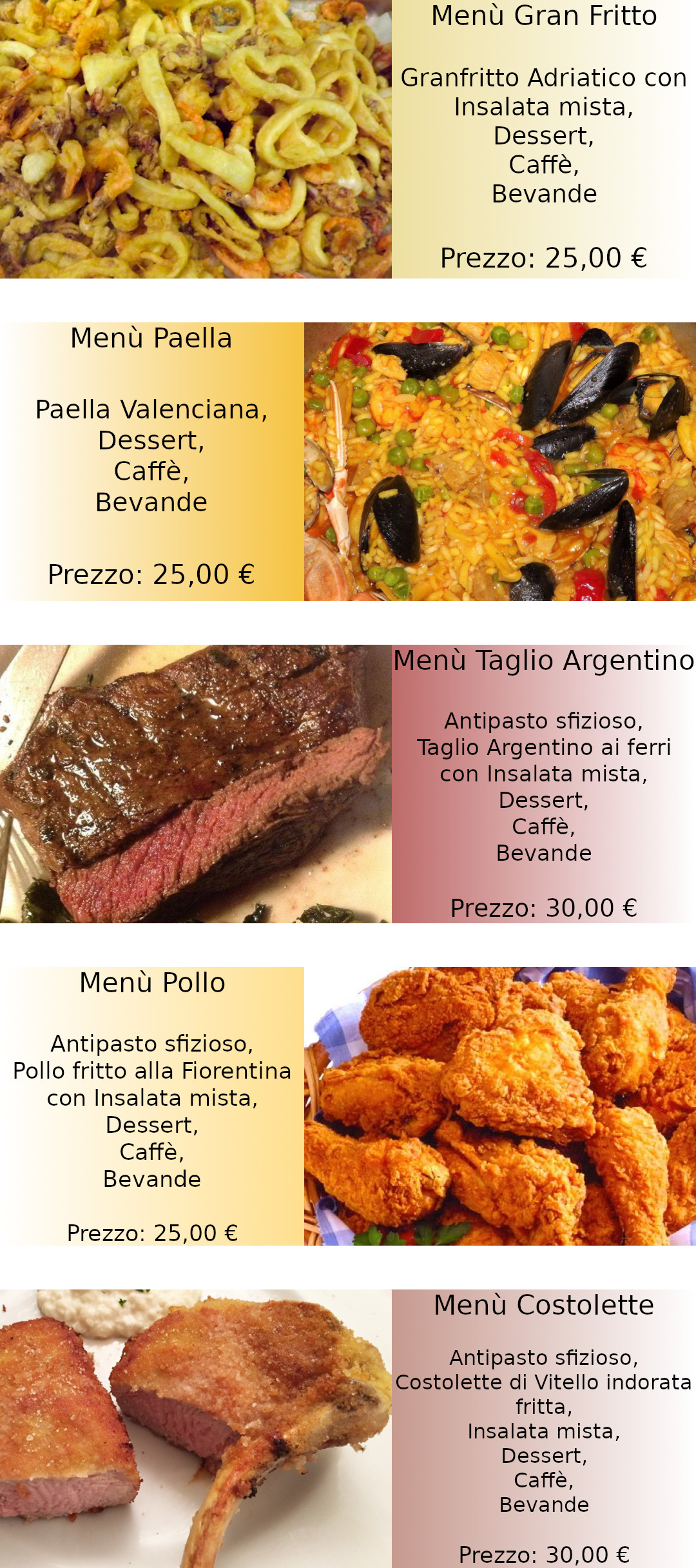 Menù Gran Fritto

Granfritto Adriatico con
Insalata mista,
Dessert,
Caffè,
Bevande

Prezzo: 25,00 €

Menù Paella

Paella Valenciana,
Dessert,
Caffè,
Bevande

Prezzo: 25,00 €

Menù Taglio Argentino

Antipasto sfizioso,
Taglio Argentino ai ferri
con Insalata mista,
Dessert,
Caffè,
Bevande

Prezzo: 30,00 €

Menù Pollo

Antipasto sfizioso,
Pollo fritto alla Fiorentina
con Insalata mista,
Dessert,
Caffè,
Bevande

Prezzo: 25,00 €

Menù Costolette

Antipasto sfizioso,
Costolette di Vitello indorata
fritta,
Insalata mista,
Dessert,
Caffè,
Bevande

Prezzo: 30,00 €